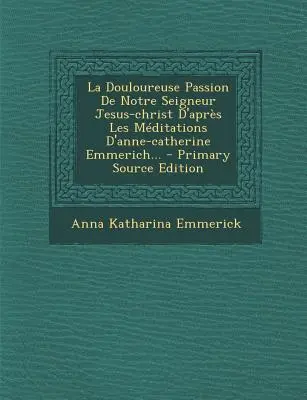 La Douloureuse Passion De Notre Seigneur Jesus-christ D'après Les Méditations D'anne-catherine Emmerich... - Primary Source Edition

Anna Katharina Emmerick